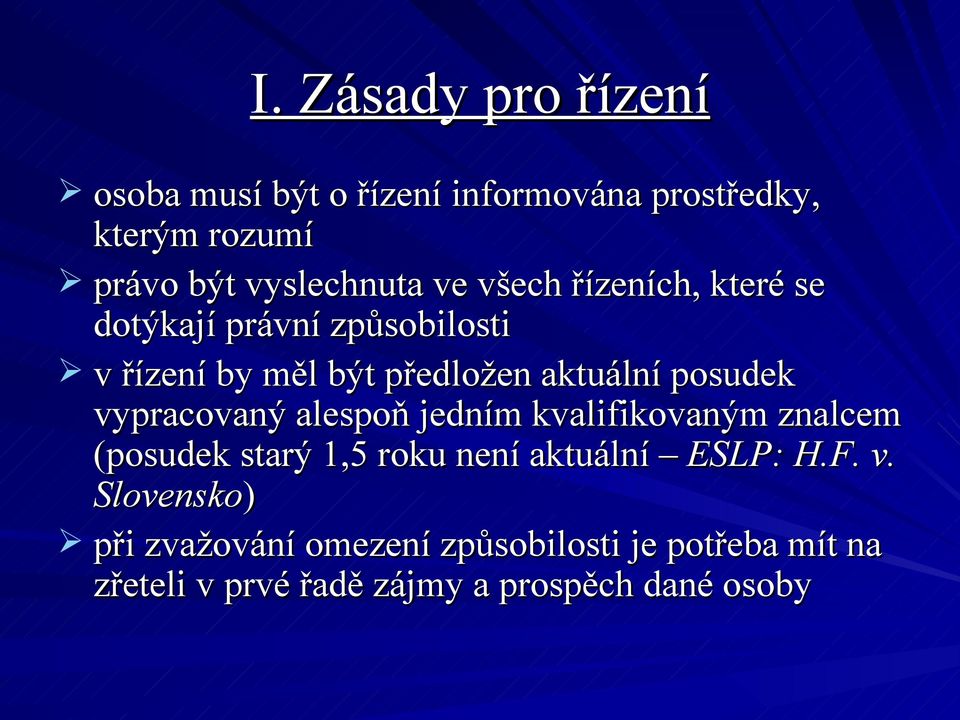 I. Zásady pro řízení

➢ osoba musí být o řízení informována prostředky, kterým rozumí

➢ právo být vyslechnuta ve všech řízeních, které se dotýkají právní způsobilosti

➢ v řízení by měl být předložen aktuální posudek vypracovaný alespoň jedním kvalifikovaným znalcem (posudek starý 1,5 roku není aktuální – ESLP: H.F. v. Slovensko)

➢ při zvažování omezení způsobilosti je potřeba mít na zřeteli v prvé řadě zájmy a prospěch dané osoby